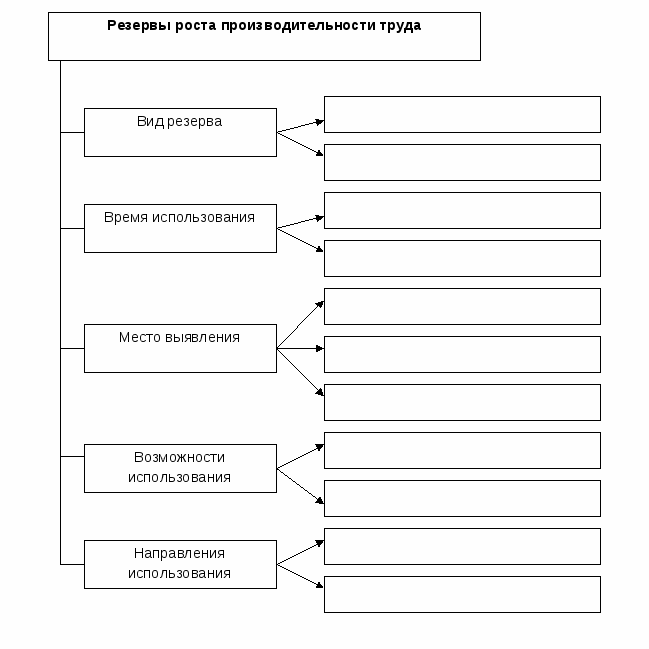 Резервы роста производительности труда

Вид резерва

Время использования

Место выявления

Возможности использования

Направления использования